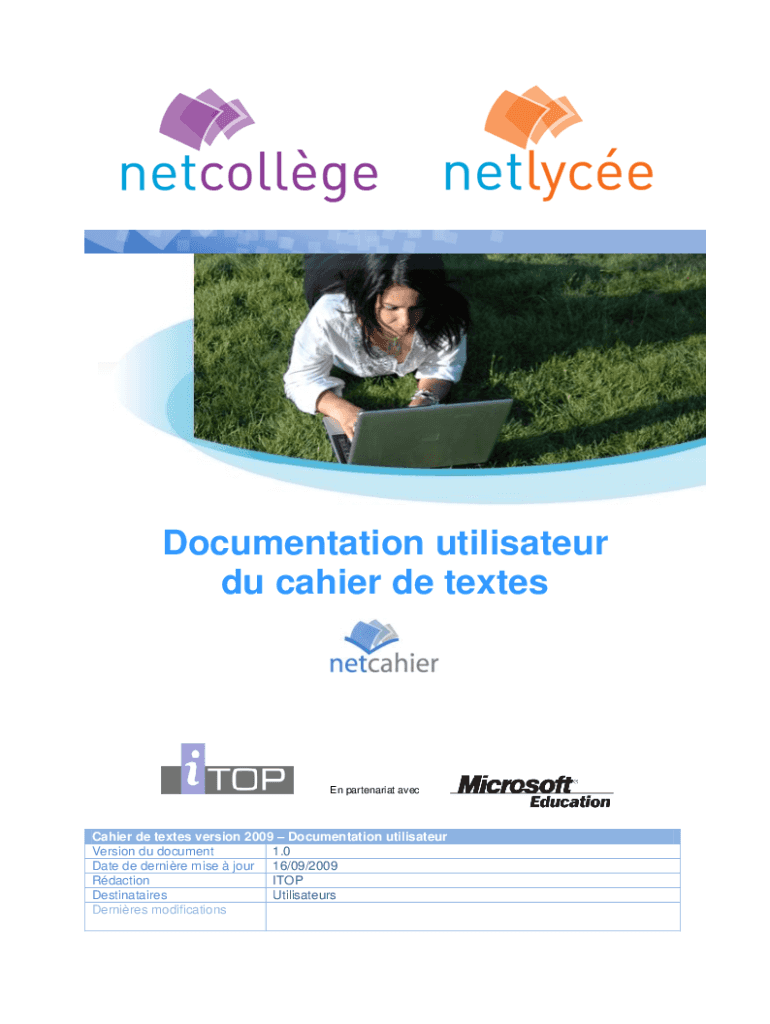 netcollège netlycée

Documentation utilisateur du cahier de textes

netcahier

iTOP

En partenariat avec

Microsoft Education

| Cahier de textes version 2009 – Documentation utilisateur | |
|---|---|
| Version du document | 1.0 |
| Date de dernière mise à jour | 16/09/2009 |
| Rédaction | ITOP |
| Destinataires | Utilisateurs |
| Dernières modifications | |